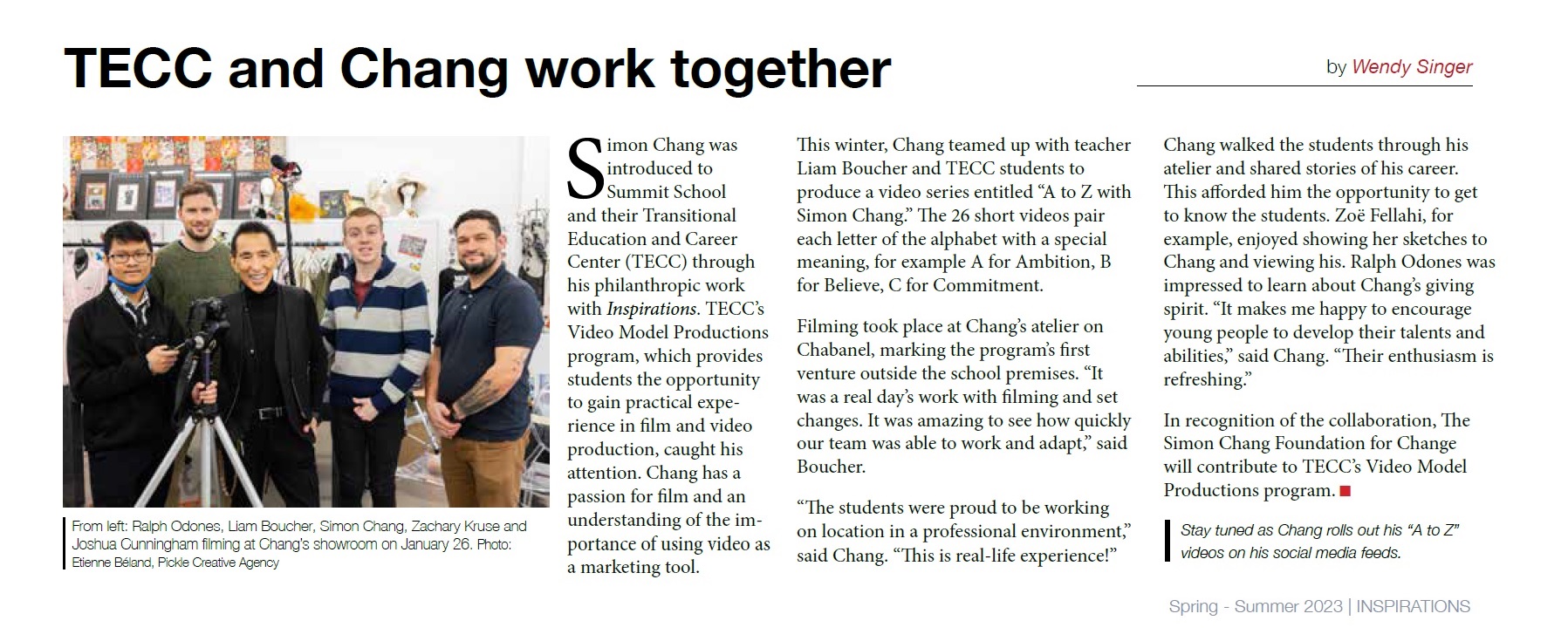 TECC and Chang work together

by Wendy Singer

From left: Ralph Odones, Liam Boucher, Simon Chang, Zachary Kruse and Joshua Cunningham filming at Chang's showroom on January 26. Photo: Etienne Béland, Pickle Creative Agency

Simon Chang was introduced to Summit School and their Transitional Education and Career Center (TECC) through his philanthropic work with Inspirations. TECC's Video Model Productions program, which provides students the opportunity to gain practical experience in film and video production, caught his attention. Chang has a passion for film and an understanding of the importance of using video as a marketing tool.

This winter, Chang teamed up with teacher Liam Boucher and TECC students to produce a video series entitled "A to Z with Simon Chang." The 26 short videos pair each letter of the alphabet with a special meaning, for example A for Ambition, B for Believe, C for Commitment.

Filming took place at Chang's atelier on Chabanel, marking the program's first venture outside the school premises. "It was a real day's work with filming and set changes. It was amazing to see how quickly our team was able to work and adapt," said Boucher.

"The students were proud to be working on location in a professional environment," said Chang. "This is real-life experience!"

Chang walked the students through his atelier and shared stories of his career. This afforded him the opportunity to get to know the students. Zoë Fellahi, for example, enjoyed showing her sketches to Chang and viewing his. Ralph Odones was impressed to learn about Chang's giving spirit. "It makes me happy to encourage young people to develop their talents and abilities," said Chang. "Their enthusiasm is refreshing."

In recognition of the collaboration, The Simon Chang Foundation for Change will contribute to TECC's Video Model Productions program.

Stay tuned as Chang rolls out his "A to Z" videos on his social media feeds.

Spring - Summer 2023 | INSPIRATIONS